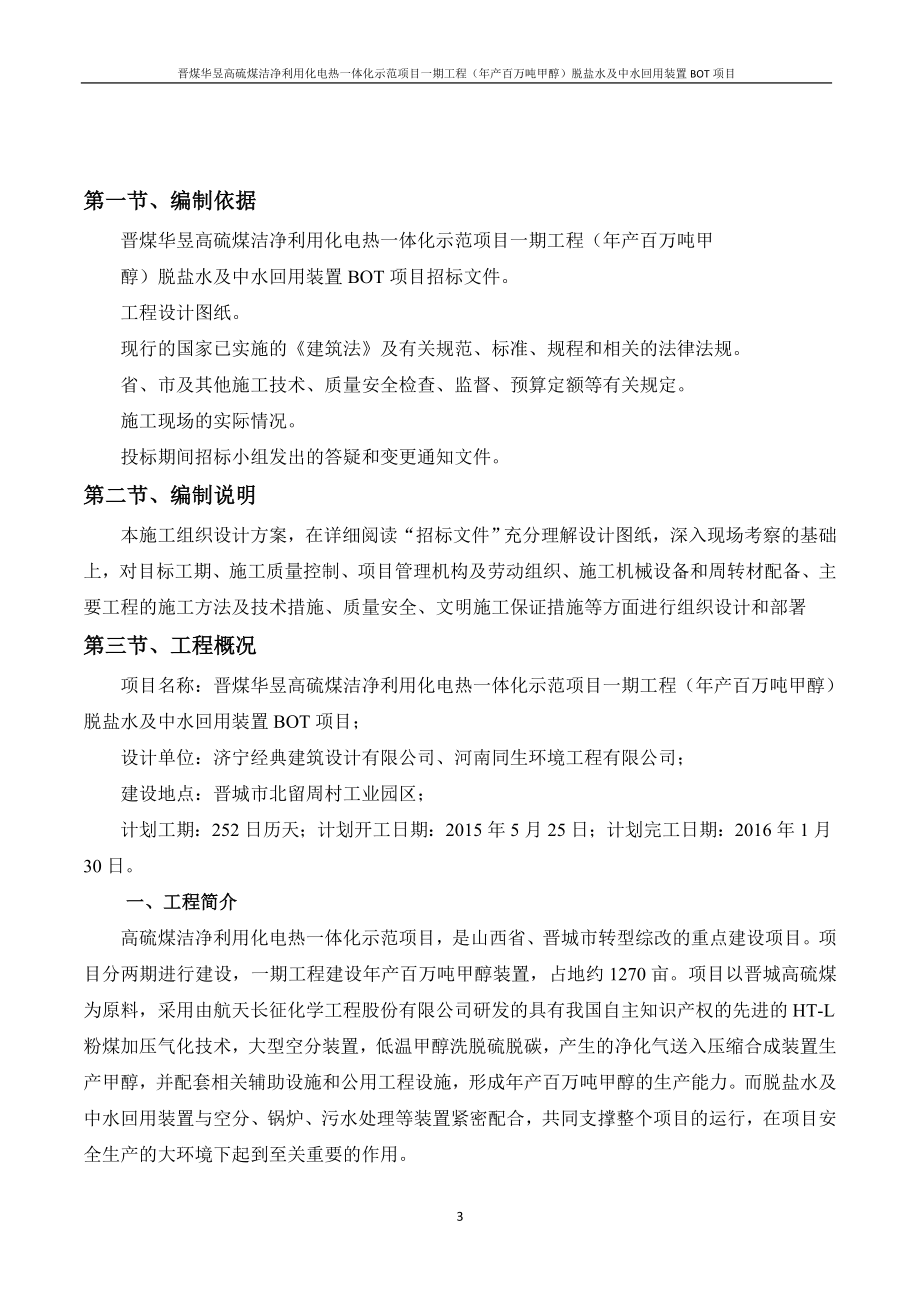 晋煤华昱高硫煤洁净利用化电热一体化示范项目一期工程（年产百万吨甲醇）脱盐水及中水回用装置 BOT 项目

第一节、编制依据

晋煤华昱高硫煤洁净利用化电热一体化示范项目一期工程（年产百万吨甲醇）脱盐水及中水回用装置 BOT 项目招标文件。

工程设计图纸。

现行的国家已实施的《建筑法》及有关规范、标准、规程和相关的法律法规。

省、市及其他施工技术、质量安全检查、监督、预算定额等有关规定。

施工现场的实际情况。

投标期间招标小组发出的答疑和变更通知文件。

第二节、编制说明

本施工组织设计方案，在详细阅读“招标文件”充分理解设计图纸，深入现场考察的基础上，对目标工期、施工质量控制、项目管理机构及劳动组织、施工机械设备和周转材配备、主要工程的施工方法及技术措施、质量安全、文明施工保证措施等方面进行组织设计和部署

第三节、工程概况

项目名称：晋煤华昱高硫煤洁净利用化电热一体化示范项目一期工程（年产百万吨甲醇）脱盐水及中水回用装置 BOT 项目；

设计单位：济宁经典建筑设计有限公司、河南同生环境工程有限公司；

建设地点：晋城市北留周村工业园区；

计划工期：252 日历天；计划开工日期：2015 年 5 月 25 日；计划完工日期：2016 年 1 月 30 日。

一、工程简介

高硫煤洁净利用化电热一体化示范项目，是山西省、晋城市转型综改的重点建设项目。项目分两期进行建设，一期工程建设年产百万吨甲醇装置，占地约 1270 亩。项目以晋城高硫煤为原料，采用由航天长征化学工程股份有限公司研发的具有我国自主知识产权的先进的 HT-L 粉煤加压气化技术，大型空分装置，低温甲醇洗脱硫脱碳，产生的净化气送入压缩合成装置生产甲醇，并配套相关辅助设施和公用工程设施，形成年产百万吨甲醇的生产能力。而脱盐水及中水回用装置与空分、锅炉、污水处理等装置紧密配合，共同支撑整个项目的运行，在项目安全生产的大环境下起到至关重要的作用。

3